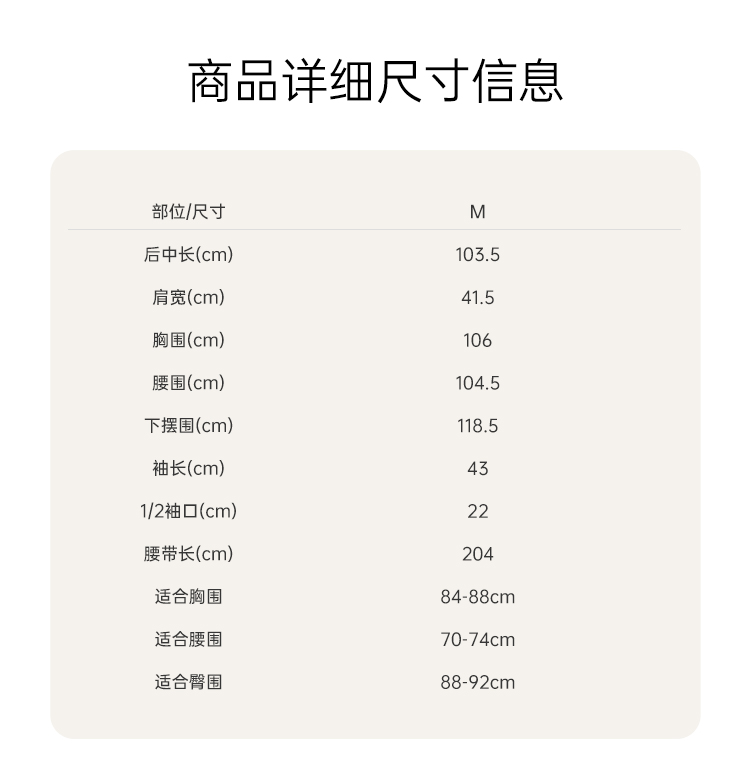 商品详细尺寸信息

| 部位/尺寸 | M |
|---|---|
| 后中长(cm) | 103.5 |
| 肩宽(cm) | 41.5 |
| 胸围(cm) | 106 |
| 腰围(cm) | 104.5 |
| 下摆围(cm) | 118.5 |
| 袖长(cm) | 43 |
| 1/2袖口(cm) | 22 |
| 腰带长(cm) | 204 |
| 适合胸围 | 84-88cm |
| 适合腰围 | 70-74cm |
| 适合臀围 | 88-92cm |